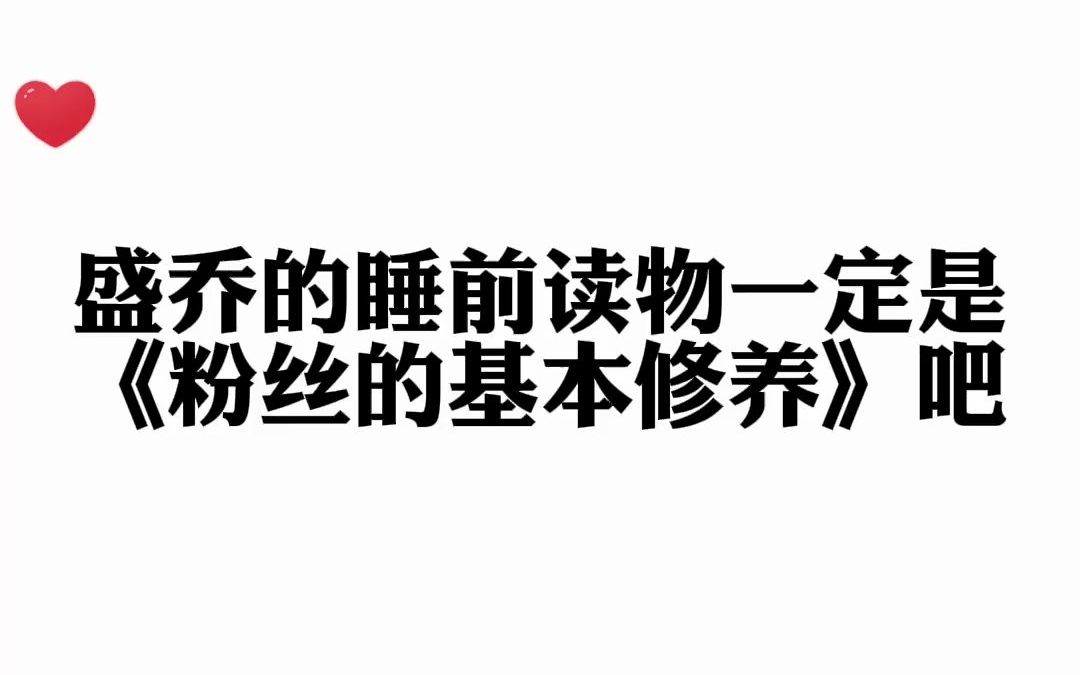 盛乔的睡前读物一定是《粉丝的基本修养》吧